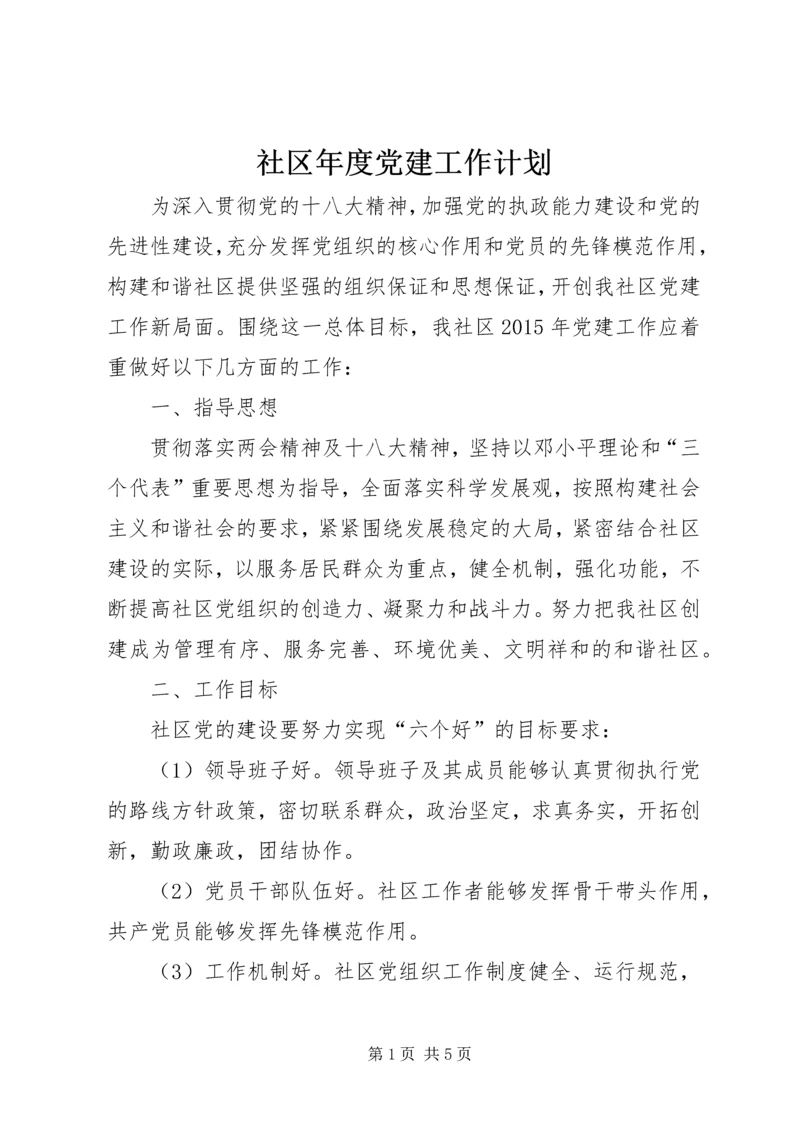 社区年度党建工作计划

为深入贯彻党的十八大精神,加强党的执政能力建设和党的先进性建设,充分发挥党组织的核心作用和党员的先锋模范作用,构建和谐社区提供坚强的组织保证和思想保证,开创我社区党建工作新局面。围绕这一总体目标，我社区2015年党建工作应着重做好以下几方面的工作：

一、指导思想

贯彻落实两会精神及十八大精神，坚持以邓小平理论和“三个代表”重要思想为指导，全面落实科学发展观，按照构建社会主义和谐社会的要求，紧紧围绕发展稳定的大局，紧密结合社区建设的实际，以服务居民群众为重点，健全机制，强化功能，不断提高社区党组织的创造力、凝聚力和战斗力。努力把我社区创建成为管理有序、服务完善、环境优美、文明祥和的和谐社区。

二、工作目标

社区党的建设要努力实现“六个好”的目标要求：

（1）领导班子好。领导班子及其成员能够认真贯彻执行党的路线方针政策，密切联系群众，政治坚定，求真务实，开拓创新，勤政廉政，团结协作。

（2）党员干部队伍好。社区工作者能够发挥骨干带头作用，共产党员能够发挥先锋模范作用。

（3）工作机制好。社区党组织工作制度健全、运行规范，

第1页 共5页